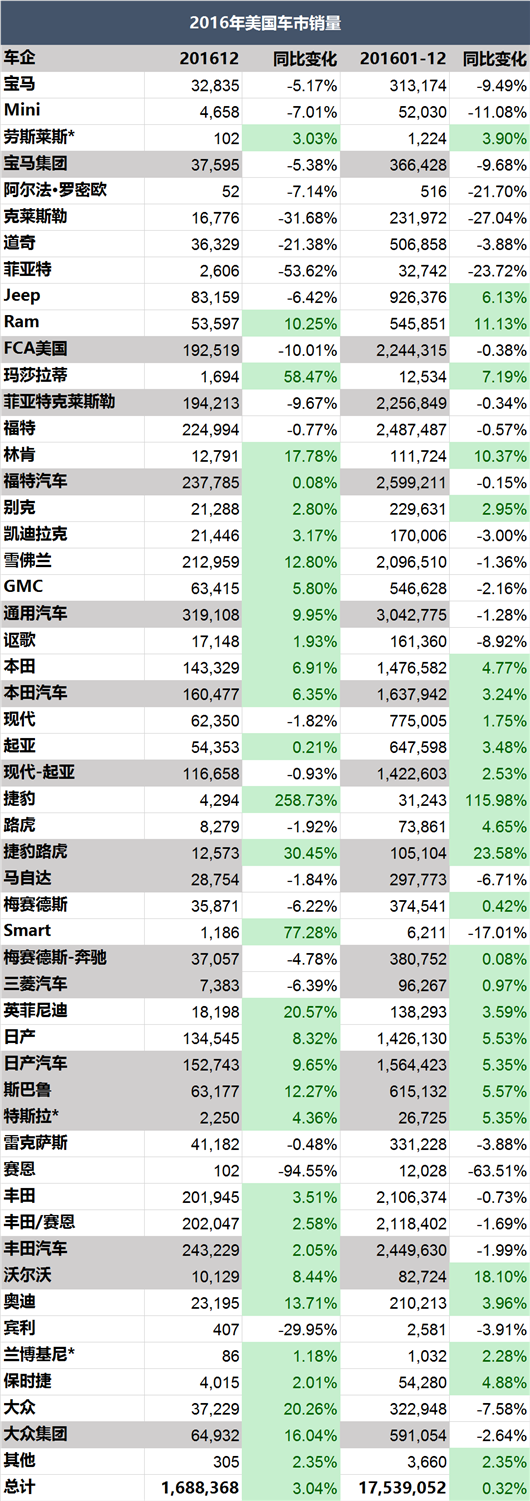 2016年美国车市销量

| 车企 | 201612 | 同比变化 | 201601-12 | 同比变化 |
|---|---|---|---|---|
| 宝马 | 32,835 | -5.17% | 313,174 | -9.49% |
| Mini | 4,658 | -7.01% | 52,030 | -11.08% |
| 劳斯莱斯* | 102 | 3.03% | 1,224 | 3.90% |
| 宝马集团 | 37,595 | -5.38% | 366,428 | -9.68% |
| 阿尔法·罗密欧 | 52 | -7.14% | 516 | -21.70% |
| 克莱斯勒 | 16,776 | -31.68% | 231,972 | -27.04% |
| 道奇 | 36,329 | -21.38% | 506,858 | -3.88% |
| 菲亚特 | 2,606 | -53.62% | 32,742 | -23.72% |
| Jeep | 83,159 | -6.42% | 926,376 | 6.13% |
| Ram | 53,597 | 10.25% | 545,851 | 11.13% |
| FCA美国 | 192,519 | -10.01% | 2,244,315 | -0.38% |
| 玛莎拉蒂 | 1,694 | 58.47% | 12,534 | 7.19% |
| 菲亚特克莱斯勒 | 194,213 | -9.67% | 2,256,849 | -0.34% |
| 福特 | 224,994 | -0.77% | 2,487,487 | -0.57% |
| 林肯 | 12,791 | 17.78% | 111,724 | 10.37% |
| 福特汽车 | 237,785 | 0.08% | 2,599,211 | -0.15% |
| 别克 | 21,288 | 2.80% | 229,631 | 2.95% |
| 凯迪拉克 | 21,446 | 3.17% | 170,006 | -3.00% |
| 雪佛兰 | 212,959 | 12.80% | 2,096,510 | -1.36% |
| GMC | 63,415 | 5.80% | 546,628 | -2.16% |
| 通用汽车 | 319,108 | 9.95% | 3,042,775 | -1.28% |
| 讴歌 | 17,148 | 1.93% | 161,360 | -8.92% |
| 本田 | 143,329 | 6.91% | 1,476,582 | 4.77% |
| 本田汽车 | 160,477 | 6.35% | 1,637,942 | 3.24% |
| 现代 | 62,350 | -1.82% | 775,005 | 1.75% |
| 起亚 | 54,353 | 0.21% | 647,598 | 3.48% |
| 现代-起亚 | 116,658 | -0.93% | 1,422,603 | 2.53% |
| 捷豹 | 4,294 | 258.73% | 31,243 | 115.98% |
| 路虎 | 8,279 | -1.92% | 73,861 | 4.65% |
| 捷豹路虎 | 12,573 | 30.45% | 105,104 | 23.58% |
| 马自达 | 28,754 | -1.84% | 297,773 | -6.71% |
| 梅赛德斯 | 35,871 | -6.22% | 374,541 | 0.42% |
| Smart | 1,186 | 77.28% | 6,211 | -17.01% |
| 梅赛德斯-奔驰 | 37,057 | -4.78% | 380,752 | 0.08% |
| 三菱汽车 | 7,383 | -6.39% | 96,267 | 0.97% |
| 英菲尼迪 | 18,198 | 20.57% | 138,293 | 3.59% |
| 日产 | 134,545 | 8.32% | 1,426,130 | 5.53% |
| 日产汽车 | 152,743 | 9.65% | 1,564,423 | 5.35% |
| 斯巴鲁 | 63,177 | 12.27% | 615,132 | 5.57% |
| 特斯拉* | 2,250 | 4.36% | 26,725 | 5.35% |
| 雷克萨斯 | 41,182 | -0.48% | 331,228 | -3.88% |
| 赛恩 | 102 | -94.55% | 12,028 | -63.51% |
| 丰田 | 201,945 | 3.51% | 2,106,374 | -0.73% |
| 丰田/赛恩 | 202,047 | 2.58% | 2,118,402 | -1.69% |
| 丰田汽车 | 243,229 | 2.05% | 2,449,630 | -1.99% |
| 沃尔沃 | 10,129 | 8.44% | 82,724 | 18.10% |
| 奥迪 | 23,195 | 13.71% | 210,213 | 3.96% |
| 宾利 | 407 | -29.95% | 2,581 | -3.91% |
| 兰博基尼* | 86 | 1.18% | 1,032 | 2.28% |
| 保时捷 | 4,015 | 2.01% | 54,280 | 4.88% |
| 大众 | 37,229 | 20.26% | 322,948 | -7.58% |
| 大众集团 | 64,932 | 16.04% | 591,054 | -2.64% |
| 其他 | 305 | 2.35% | 3,660 | 2.35% |
| 总计 | 1,688,368 | 3.04% | 17,539,052 | 0.32% |